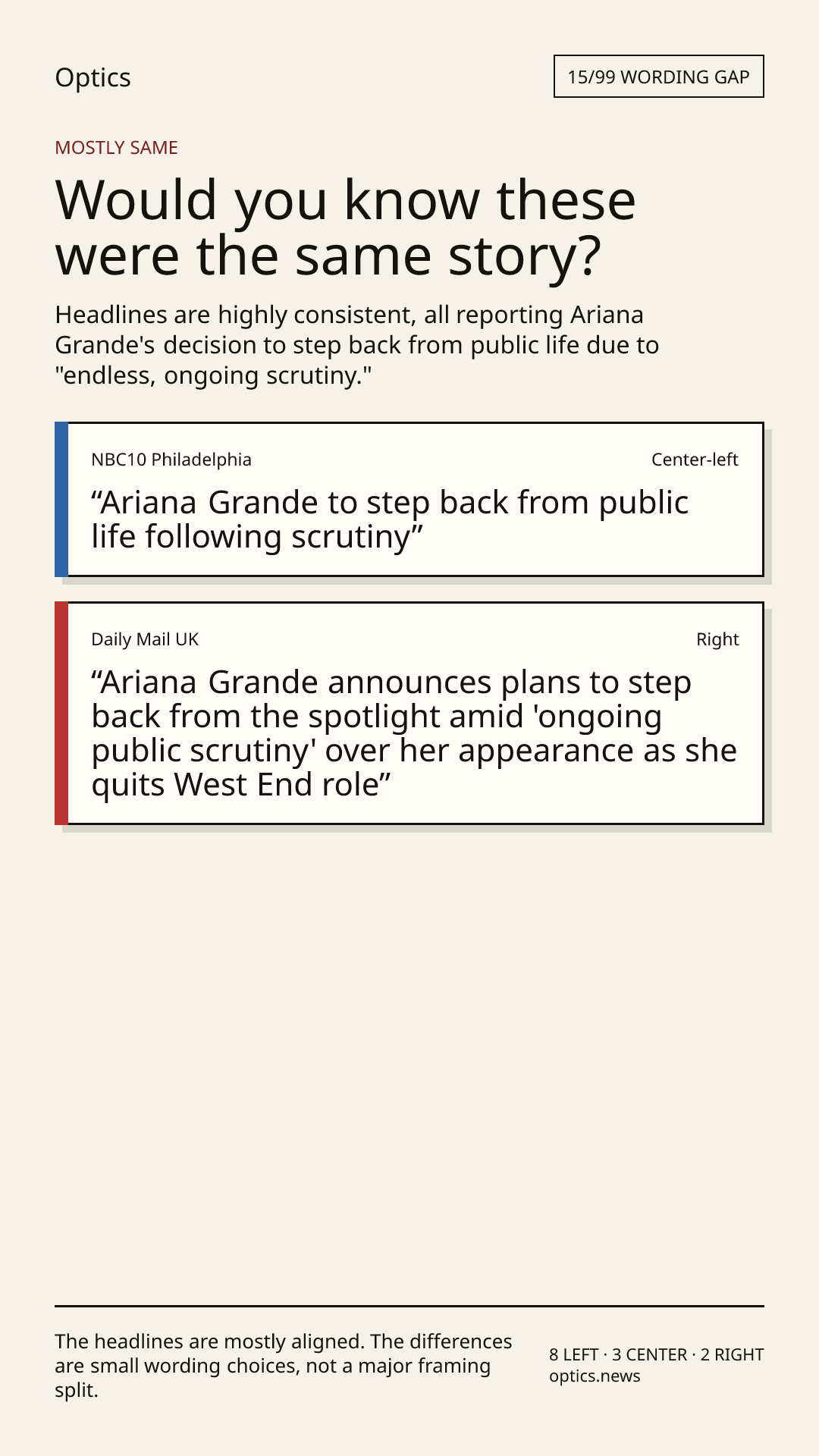 Optics

15/99 WORDING GAP

MOSTLY SAME

Would you know these were the same story?

Headlines are highly consistent, all reporting Ariana Grande's decision to step back from public life due to "endless, ongoing scrutiny."

NBC10 Philadelphia

Center-left

"Ariana Grande to step back from public life following scrutiny"

Daily Mail UK

Right

"Ariana Grande announces plans to step back from the spotlight amid 'ongoing public scrutiny' over her appearance as she quits West End role"

The headlines are mostly aligned. The differences are small wording choices, not a major framing split.

8 LEFT · 3 CENTER · 2 RIGHT
optics.news